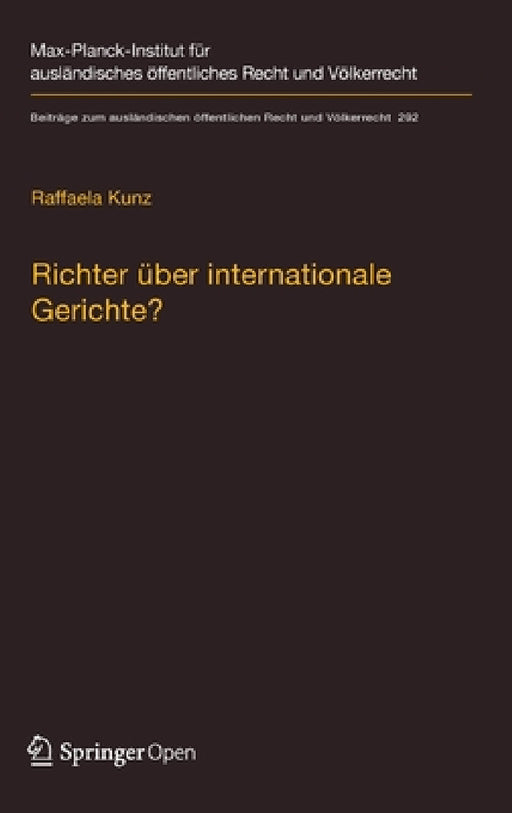 Max-Planck-Institut für ausländisches öffentliches Recht und Völkerrecht

Beiträge zum ausländischen öffentlichen Recht und Völkerrecht 292

Raffaela Kunz

Richter über internationale Gerichte?

Springer Open